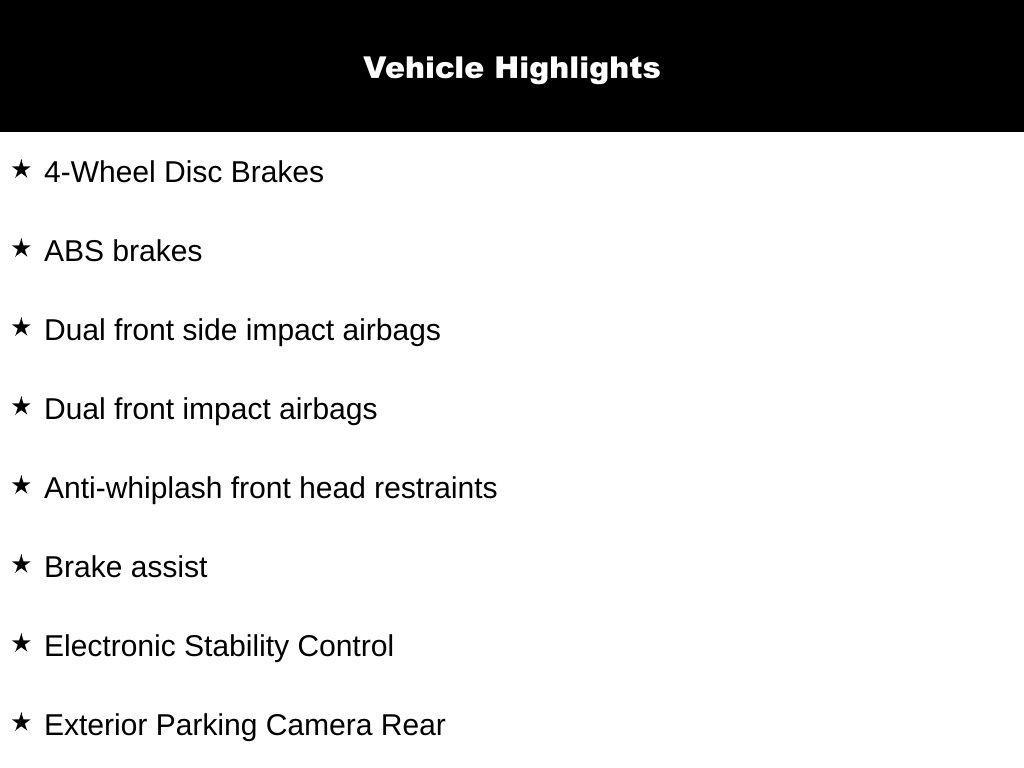 Vehicle Highlights

★ 4-Wheel Disc Brakes

★ ABS brakes

★ Dual front side impact airbags

★ Dual front impact airbags

★ Anti-whiplash front head restraints

★ Brake assist

★ Electronic Stability Control

★ Exterior Parking Camera Rear